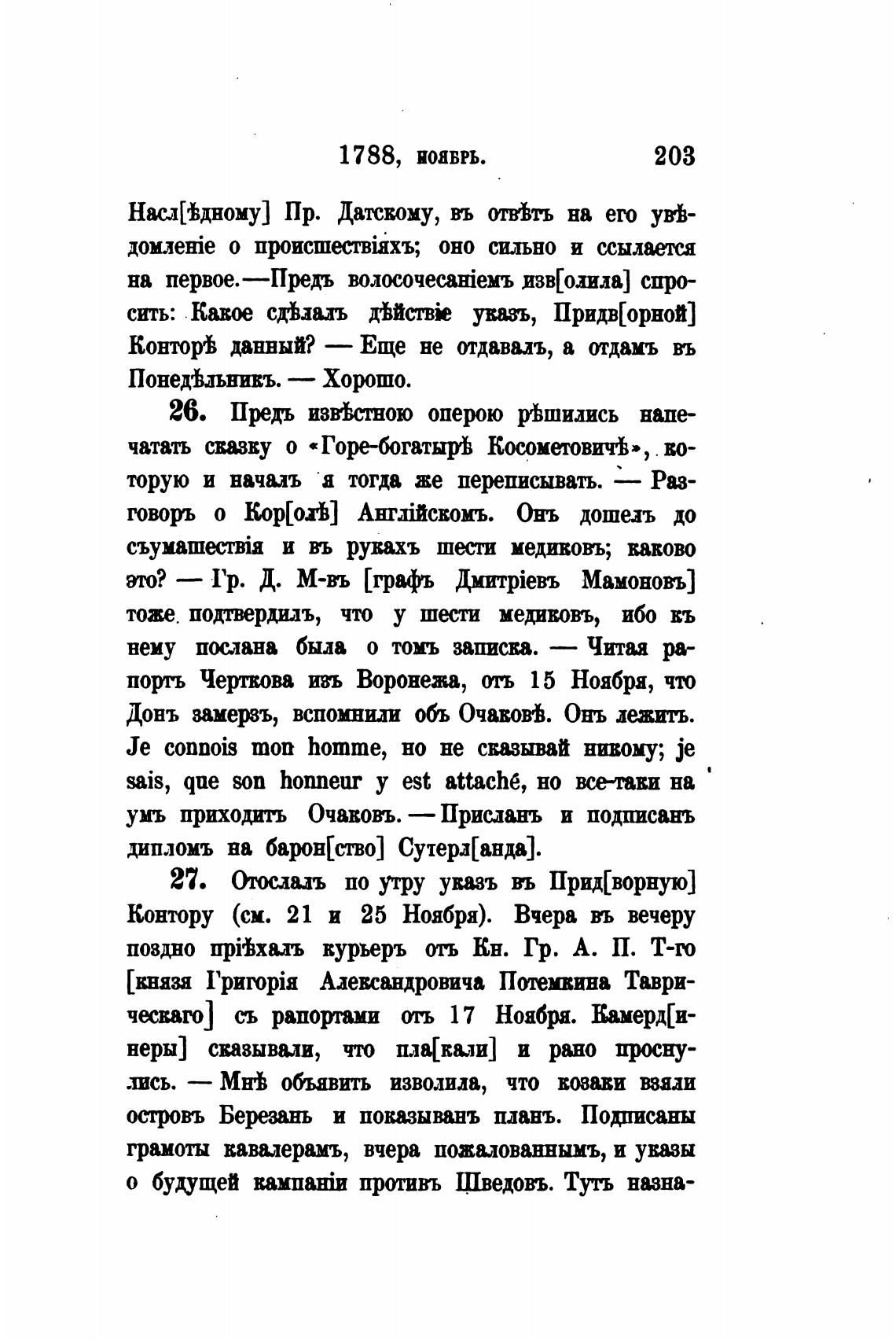 1788, ноябрь. 203

Насл[ѣдному] Пр. Датскому, въ отвѣтъ на его увѣдомленіе о происшествіяхъ; оно сильно и ссылается на первое.—Предъ волосочесаніемъ изв[олила] спросить: Какое сдѣлалъ дѣйствіе указъ, Придв[орной] Конторѣ данный? — Еще не отдавалъ, а отдамъ въ Понедѣльникъ. — Хорошо.

26. Предъ извѣстною оперою рѣшились напечатать сказку о «Горе-богатырѣ Косометовичѣ», которую и началъ я тогда же переписывать. — Разговоръ о Кор[олѣ] Англійскомъ. Онъ дошелъ до съумашествія и въ рукахъ шести медиковъ; каково это? — Гр. Д. М-въ [графъ Дмитріевъ Мамоновъ] тоже подтвердилъ, что у шести медиковъ, ибо къ нему послана была о томъ записка. — Читая рапортъ Черткова изъ Воронежа, отъ 15 Ноября, что Донъ замерзъ, вспомнили объ Очаковѣ. Онъ лежитъ. Je connois mon homme, но не сказывай никому; je sais, que son honneur y est attaché, но все-таки на умъ приходитъ Очаковъ. — Присланъ и подписанъ дипломъ на барон[ство] Сутерл[анда].

27. Отослалъ по утру указъ въ Прид[ворную] Контору (см. 21 и 25 Ноября). Вчера въ вечеру поздно пріѣхалъ курьеръ отъ Кн. Гр. А. П. Т-го [князя Григорія Александровича Потемкина Таврическаго] съ рапортами отъ 17 Ноября. Камерд[инеры] сказывали, что пла[кали] и рано проснулись. — Мнѣ объявить изволила, что козаки взяли островъ Березань и показыванъ планъ. Подписаны грамоты кавалерамъ, вчера пожалованнымъ, и указы о будущей кампаніи противъ Шведовъ. Тутъ назна-